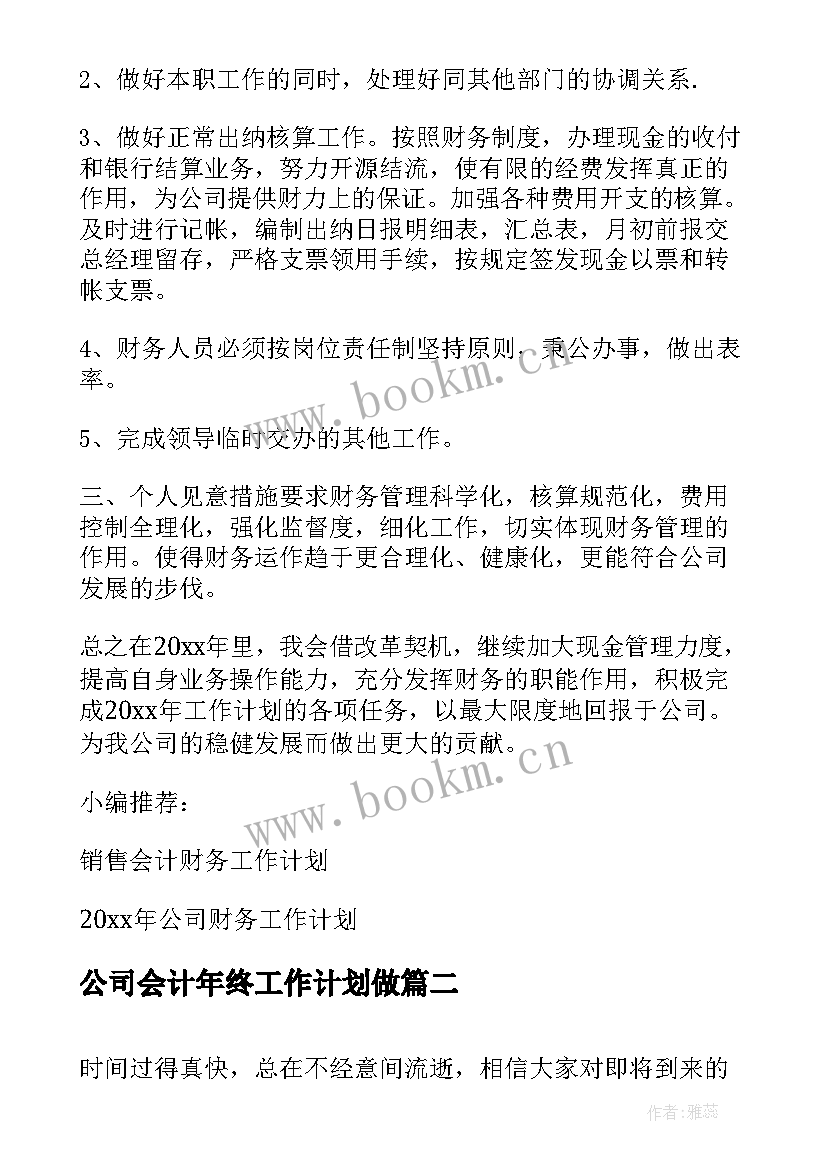 2、做好本职工作的同时，处理好同其他部门的协调关系.

3、做好正常出纳核算工作。按照财务制度，办理现金的收付和银行结算业务，努力开源结流，使有限的经费发挥真正的作用，为公司提供财力上的保证。加强各种费用开支的核算。及时进行记帐，编制出纳日报明细表，汇总表，月初前报交总经理留存，严格支票领用手续，按规定签发现金以票和转帐支票。

4、财务人员必须按岗位责任制坚持原则，秉公办事，做出表率。

5、完成领导临时交办的其他工作。

三、个人见意措施要求财务管理科学化，核算规范化，费用控制全理化，强化监督度，细化工作，切实体现财务管理的作用。使得财务运作趋于更合理化、健康化，更能符合公司发展的步伐。

总之在20xx年里，我会借改革契机，继续加大现金管理力度，提高自身业务操作能力，充分发挥财务的职能作用，积极完成20xx年工作计划的各项任务，以最大限度地回报于公司。为我公司的稳健发展而做出更大的贡献。

小编推荐：

销售会计财务工作计划

20xx年公司财务工作计划

公司会计年终工作计划做篇二

时间过得真快，总在不经意间流逝，相信大家对即将到来的

www.bookm.cn

www.bookm.cn

作者：雅蕊